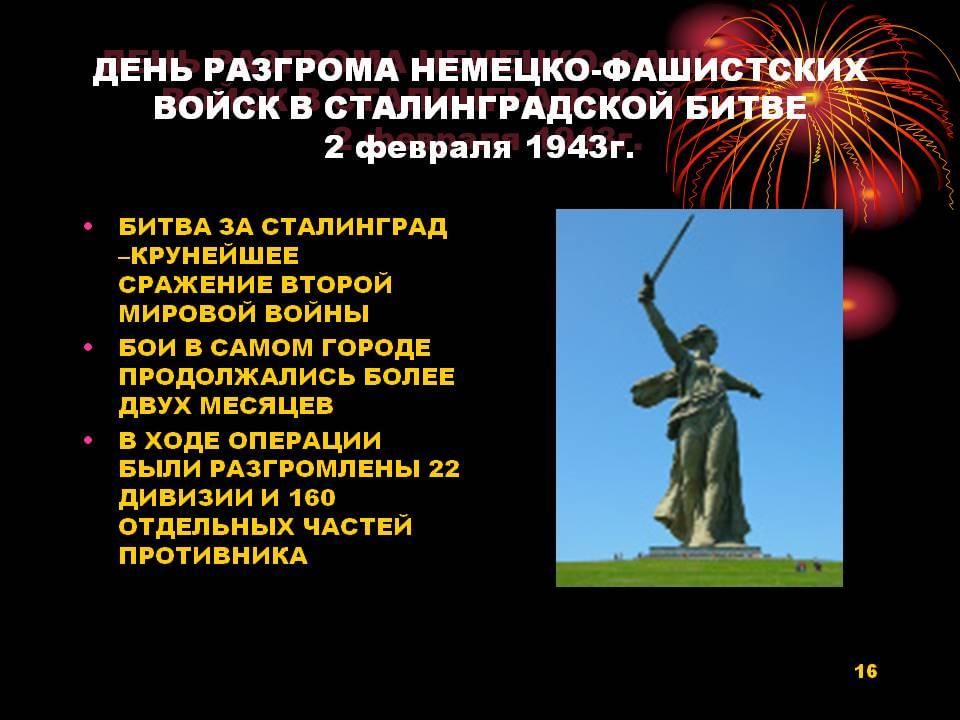 ДЕНЬ РАЗГРОМА НЕМЕЦКО-ФАШИСТСКИХ ВОЙСК В СТАЛИНГРАДСКОЙ БИТВЕ
2 февраля 1943г.

• БИТВА ЗА СТАЛИНГРАД –КРУНЕЙШЕЕ СРАЖЕНИЕ ВТОРОЙ МИРОВОЙ ВОЙНЫ
• БОИ В САМОМ ГОРОДЕ ПРОДОЛЖАЛИСЬ БОЛЕЕ ДВУХ МЕСЯЦЕВ
• В ХОДЕ ОПЕРАЦИИ БЫЛИ РАЗГРОМЛЕНЫ 22 ДИВИЗИИ И 160 ОТДЕЛЬНЫХ ЧАСТЕЙ ПРОТИВНИКА

16